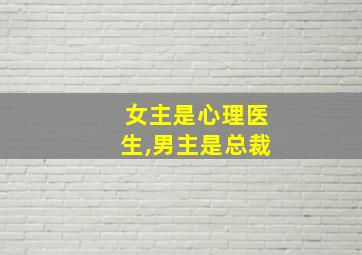 女主是心理医生,男主是总裁